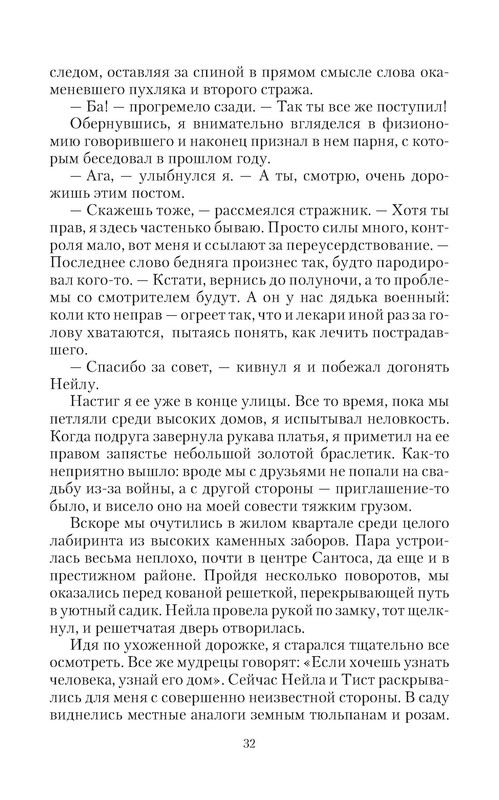 следом, оставляя за спиной в прямом смысле слова окаменевшего пухляка и второго стража.

— Ба! — прогремело сзади. — Так ты все же поступил!

Обернувшись, я внимательно вгляделся в физиономию говорившего и наконец признал в нем парня, с которым беседовал в прошлом году.

— Ага, — улыбнулся я. — А ты, смотрю, очень дорожишь этим постом.

— Скажешь тоже, — рассмеялся стражник. — Хотя ты прав, я здесь частенько бываю. Просто силы много, контроля мало, вот меня и ссылают за переусердствование. — Последнее слово бедняга произнес так, будто пародировал кого-то. — Кстати, вернись до полуночи, а то проблемы со смотрителем будут. А он у нас дядька военный: коли кто неправ — огреет так, что и лекари иной раз за голову хватаются, пытаясь понять, как лечить пострадавшего.

— Спасибо за совет, — кивнул я и побежал догонять Нейлу.

Настиг я ее уже в конце улицы. Все то время, пока мы петляли среди высоких домов, я испытывал неловкость. Когда подруга завернула рукава платья, я приметил на ее правом запястье небольшой золотой браслетик. Как-то неприятно вышло: вроде мы с друзьями не попали на свадьбу из-за войны, а с другой стороны — приглашение-то было, и висело оно на моей совести тяжким грузом.

Вскоре мы очутились в жилом квартале среди целого лабиринта из высоких каменных заборов. Пара устроилась весьма неплохо, почти в центре Сантоса, да еще и в престижном районе. Пройдя несколько поворотов, мы оказались перед кованой решеткой, перекрывающей путь в уютный садик. Нейла провела рукой по замку, тот щелкнул, и решетчатая дверь отворилась.

Идя по ухоженной дорожке, я старался тщательно все осмотреть. Все же мудрецы говорят: «Если хочешь узнать человека, узнай его дом». Сейчас Нейла и Тист раскрывались для меня с совершенно неизвестной стороны. В саду виднелись местные аналоги земным тюльпанам и розам.

32